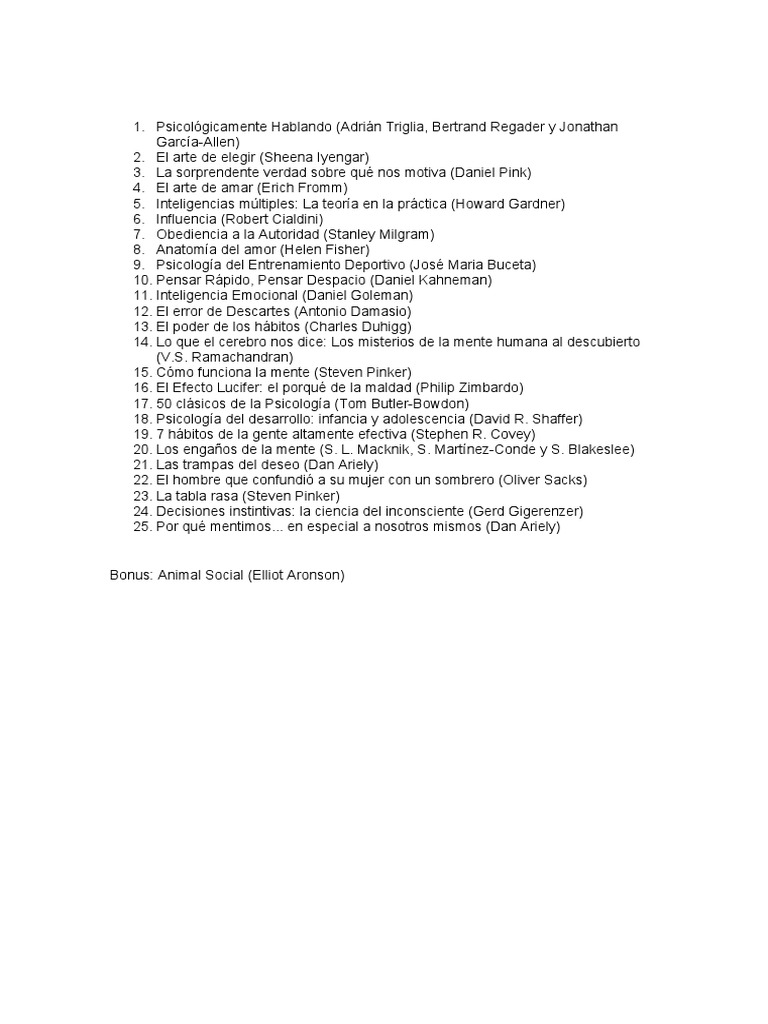 1. Psicológicamente Hablando (Adrián Triglia, Bertrand Regader y Jonathan García-Allen)
2. El arte de elegir (Sheena Iyengar)
3. La sorprendente verdad sobre qué nos motiva (Daniel Pink)
4. El arte de amar (Erich Fromm)
5. Inteligencias múltiples: La teoría en la práctica (Howard Gardner)
6. Influencia (Robert Cialdini)
7. Obediencia a la Autoridad (Stanley Milgram)
8. Anatomía del amor (Helen Fisher)
9. Psicología del Entrenamiento Deportivo (José Maria Buceta)
10. Pensar Rápido, Pensar Despacio (Daniel Kahneman)
11. Inteligencia Emocional (Daniel Goleman)
12. El error de Descartes (Antonio Damasio)
13. El poder de los hábitos (Charles Duhigg)
14. Lo que el cerebro nos dice: Los misterios de la mente humana al descubierto (V.S. Ramachandran)
15. Cómo funciona la mente (Steven Pinker)
16. El Efecto Lucifer: el porqué de la maldad (Philip Zimbardo)
17. 50 clásicos de la Psicología (Tom Butler-Bowdon)
18. Psicología del desarrollo: infancia y adolescencia (David R. Shaffer)
19. 7 hábitos de la gente altamente efectiva (Stephen R. Covey)
20. Los engaños de la mente (S. L. Macknik, S. Martínez-Conde y S. Blakeslee)
21. Las trampas del deseo (Dan Ariely)
22. El hombre que confundió a su mujer con un sombrero (Oliver Sacks)
23. La tabla rasa (Steven Pinker)
24. Decisiones instintivas: la ciencia del inconsciente (Gerd Gigerenzer)
25. Por qué mentimos... en especial a nosotros mismos (Dan Ariely)

Bonus: Animal Social (Elliot Aronson)